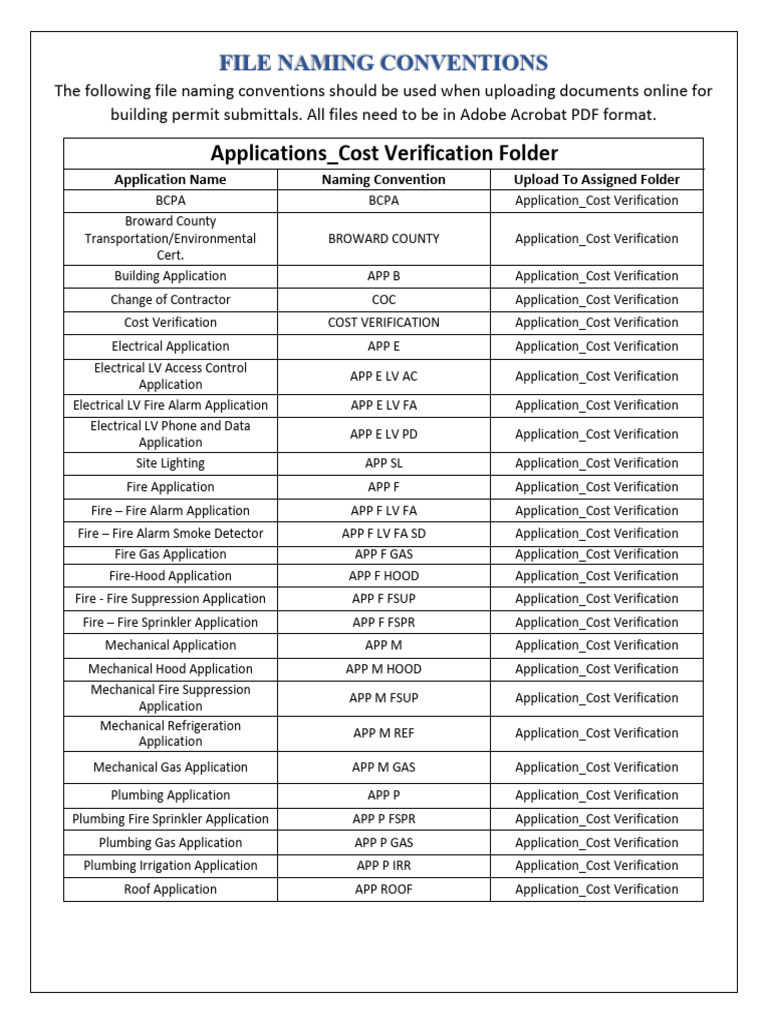 FILE NAMING CONVENTIONS

The following file naming conventions should be used when uploading documents online for building permit submittals. All files need to be in Adobe Acrobat PDF format.

Applications_Cost Verification Folder

| Application Name | Naming Convention | Upload To Assigned Folder |
|---|---|---|
| BCPA | BCPA | Application_Cost Verification |
| Broward County Transportation/Environmental Cert. | BROWARD COUNTY | Application_Cost Verification |
| Building Application | APP B | Application_Cost Verification |
| Change of Contractor | COC | Application_Cost Verification |
| Cost Verification | COST VERIFICATION | Application_Cost Verification |
| Electrical Application | APP E | Application_Cost Verification |
| Electrical LV Access Control Application | APP E LV AC | Application_Cost Verification |
| Electrical LV Fire Alarm Application | APP E LV FA | Application_Cost Verification |
| Electrical LV Phone and Data Application | APP E LV PD | Application_Cost Verification |
| Site Lighting | APP SL | Application_Cost Verification |
| Fire Application | APP F | Application_Cost Verification |
| Fire – Fire Alarm Application | APP F LV FA | Application_Cost Verification |
| Fire – Fire Alarm Smoke Detector | APP F LV FA SD | Application_Cost Verification |
| Fire Gas Application | APP F GAS | Application_Cost Verification |
| Fire-Hood Application | APP F HOOD | Application_Cost Verification |
| Fire - Fire Suppression Application | APP F FSUP | Application_Cost Verification |
| Fire – Fire Sprinkler Application | APP F FSPR | Application_Cost Verification |
| Mechanical Application | APP M | Application_Cost Verification |
| Mechanical Hood Application | APP M HOOD | Application_Cost Verification |
| Mechanical Fire Suppression Application | APP M FSUP | Application_Cost Verification |
| Mechanical Refrigeration Application | APP M REF | Application_Cost Verification |
| Mechanical Gas Application | APP M GAS | Application_Cost Verification |
| Plumbing Application | APP P | Application_Cost Verification |
| Plumbing Fire Sprinkler Application | APP P FSPR | Application_Cost Verification |
| Plumbing Gas Application | APP P GAS | Application_Cost Verification |
| Plumbing Irrigation Application | APP P IRR | Application_Cost Verification |
| Roof Application | APP ROOF | Application_Cost Verification |